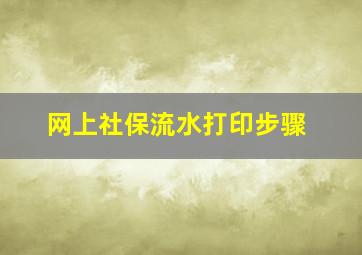 网上社保流水打印步骤